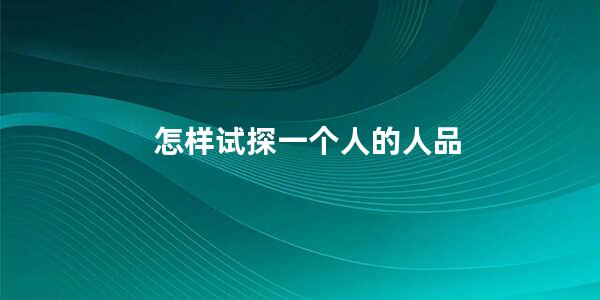 怎样试探一个人的人品